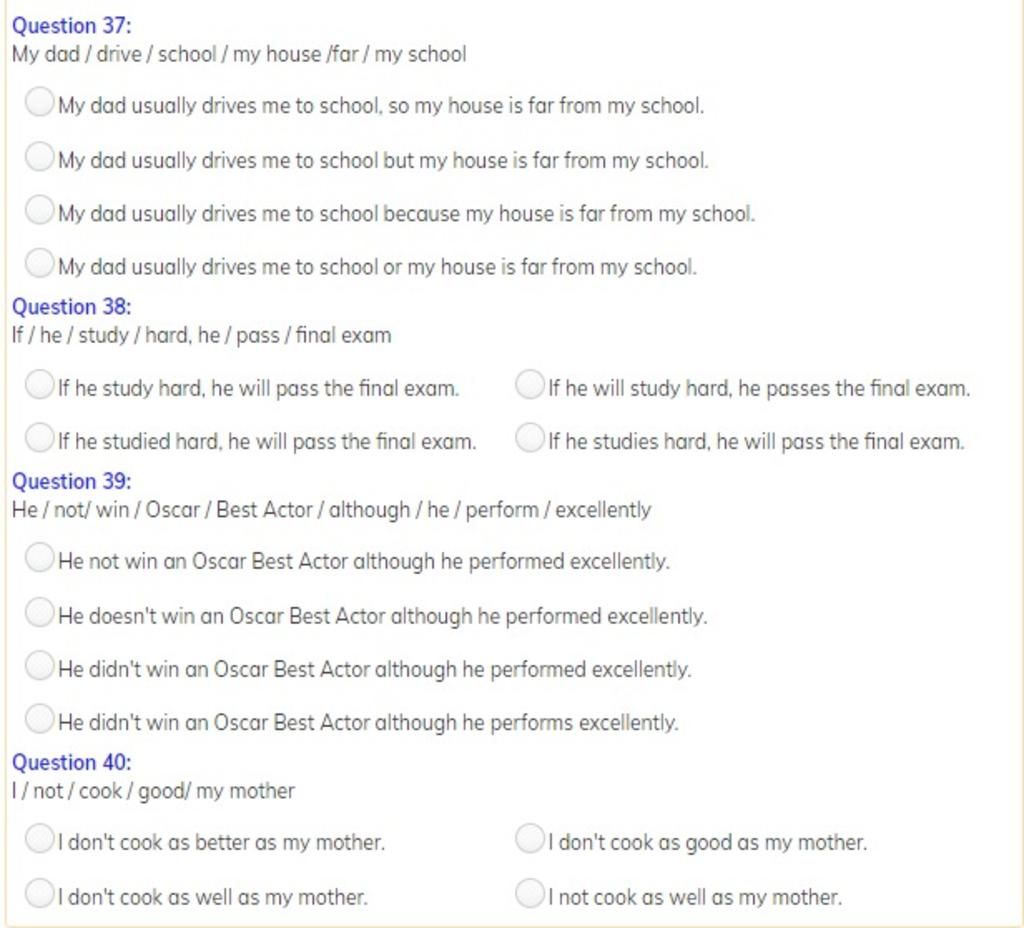 Question 37:
My dad / drive / school / my house /far / my school

My dad usually drives me to school, so my house is far from my school.

My dad usually drives me to school but my house is far from my school.

My dad usually drives me to school because my house is far from my school.

My dad usually drives me to school or my house is far from my school.

Question 38:
If / he / study / hard, he / pass / final exam

If he study hard, he will pass the final exam.

If he will study hard, he passes the final exam.

If he studied hard, he will pass the final exam.

If he studies hard, he will pass the final exam.

Question 39:
He / not/ win / Oscar / Best Actor / although / he / perform / excellently

He not win an Oscar Best Actor although he performed excellently.

He doesn't win an Oscar Best Actor although he performed excellently.

He didn't win an Oscar Best Actor although he performed excellently.

He didn't win an Oscar Best Actor although he performs excellently.

Question 40:
I / not / cook / good/ my mother

I don't cook as better as my mother.

I don't cook as good as my mother.

I don't cook as well as my mother.

I not cook as well as my mother.